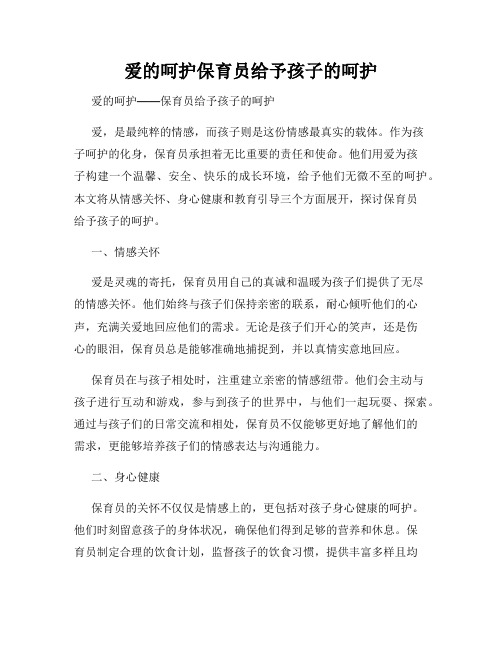 爱的呵护保育员给予孩子的呵护

爱的呵护——保育员给予孩子的呵护

爱，是最纯粹的情感，而孩子则是这份情感最真实的载体。作为孩子呵护的化身，保育员承担着无比重要的责任和使命。他们用爱为孩子构建一个温馨、安全、快乐的成长环境，给予他们无微不至的呵护。本文将从情感关怀、身心健康和教育引导三个方面展开，探讨保育员给予孩子的呵护。

一、情感关怀

爱是灵魂的寄托，保育员用自己的真诚和温暖为孩子们提供了无尽的情感关怀。他们始终与孩子们保持亲密的联系，耐心倾听他们的心声，充满关爱地回应他们的需求。无论是孩子们开心的笑声，还是伤心的眼泪，保育员总是能够准确地捕捉到，并以真情实意地回应。

保育员在与孩子相处时，注重建立亲密的情感纽带。他们会主动与孩子进行互动和游戏，参与到孩子的世界中，与他们一起玩耍、探索。通过与孩子们的日常交流和相处，保育员不仅能够更好地了解他们的需求，更能够培养孩子们的情感表达与沟通能力。

二、身心健康

保育员的关怀不仅仅是情感上的，更包括对孩子身心健康的呵护。他们时刻留意孩子的身体状况，确保他们得到足够的营养和休息。保育员制定合理的饮食计划，监督孩子的饮食习惯，提供丰富多样且均